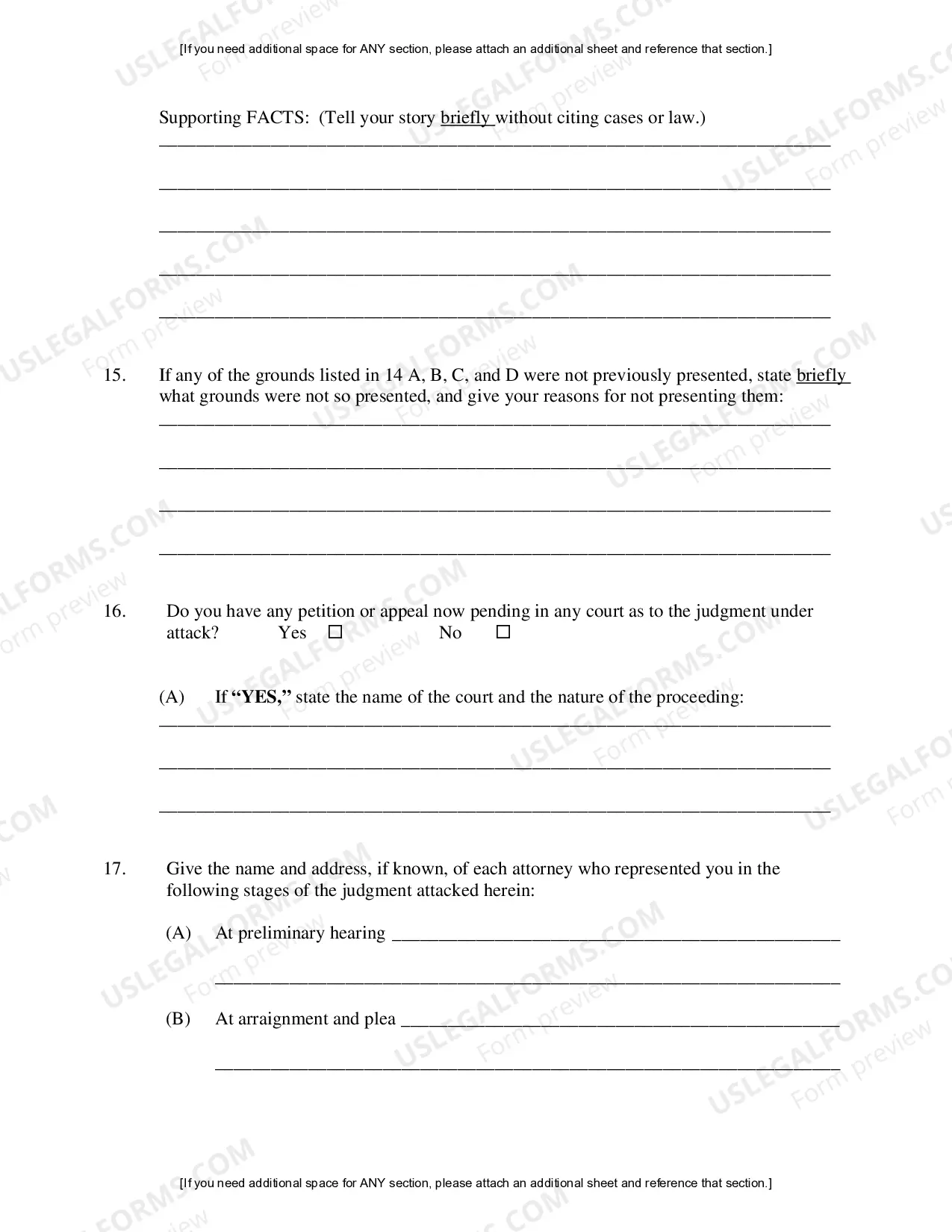 [If you need additional space for ANY section, please attach an additional sheet and reference that section.]

Supporting FACTS: (Tell your story briefly without citing cases or law.)
____
____
____
____
____

15. If any of the grounds listed in 14 A, B, C, and D were not previously presented, state briefly what grounds were not so presented, and give your reasons for not presenting them:
____
____
____
____

16. Do you have any petition or appeal now pending in any court as to the judgment under attack? Yes ☐ No ☐

(A) If "YES," state the name of the court and the nature of the proceeding:
____
____
____

17. Give the name and address, if known, of each attorney who represented you in the following stages of the judgment attacked herein:

(A) At preliminary hearing ____
____

(B) At arraignment and plea ____
____

[If you need additional space for ANY section, please attach an additional sheet and reference that section.]

USLEGALFORMS.COM Form preview